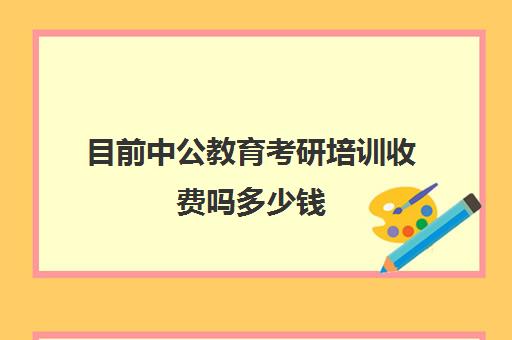 目前中公教育考研培训收费吗多少钱